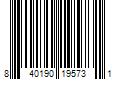 8 40190 19573 1